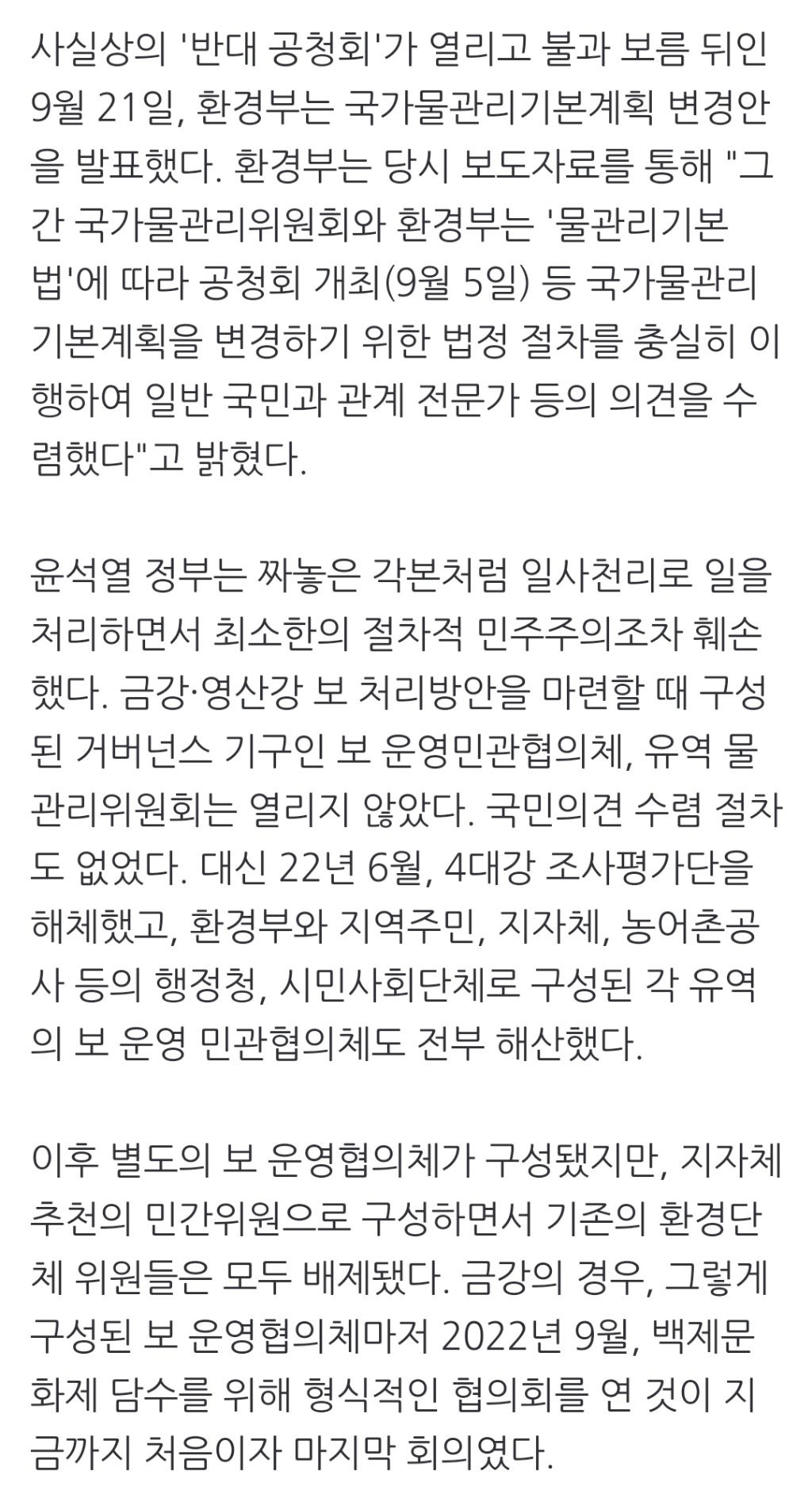 사실상의 '반대 공청회'가 열리고 불과 보름 뒤인 9월 21일, 환경부는 국가물관리기본계획 변경안을 발표했다. 환경부는 당시 보도자료를 통해 "그간 국가물관리위원회와 환경부는 '물관리기본법'에 따라 공청회 개최(9월 5일) 등 국가물관리기본계획을 변경하기 위한 법정 절차를 충실히 이행하여 일반 국민과 관계 전문가 등의 의견을 수렴했다"고 밝혔다.

윤석열 정부는 짜놓은 각본처럼 일사천리로 일을 처리하면서 최소한의 절차적 민주주의조차 훼손했다. 금강·영산강 보 처리방안을 마련할 때 구성된 거버넌스 기구인 보 운영민관협의체, 유역 물관리위원회는 열리지 않았다. 국민의견 수렴 절차도 없었다. 대신 22년 6월, 4대강 조사평가단을 해체했고, 환경부와 지역주민, 지자체, 농어촌공사 등의 행정청, 시민사회단체로 구성된 각 유역의 보 운영 민관협의체도 전부 해산했다.

이후 별도의 보 운영협의체가 구성됐지만, 지자체 추천의 민간위원으로 구성하면서 기존의 환경단체 위원들은 모두 배제됐다. 금강의 경우, 그렇게 구성된 보 운영협의체마저 2022년 9월, 백제문화제 담수를 위해 형식적인 협의회를 연 것이 지금까지 처음이자 마지막 회의였다.